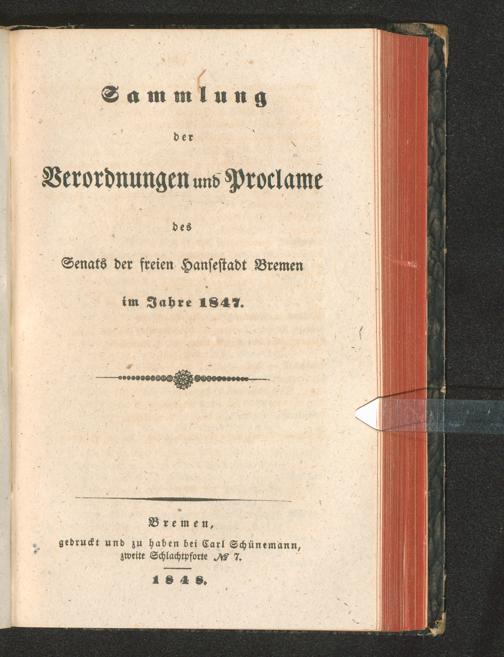 Sammlung

der

Verordnungen und Proclame

des

Senats der freien Hansestadt Bremen

im Jahre 1847.

Bremen,

gedruckt und zu haben bei Carl Schünemann, zweite Schlachtpforte № 7.

1848.